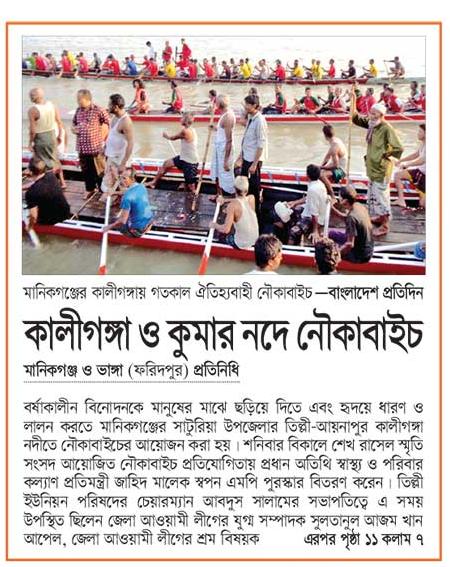 মানিকগঞ্জের কালীগঙ্গায় গতকাল ঐতিহ্যবাহী নৌকাবাইচ —বাংলাদেশ প্রতিদিন

কালীগঙ্গা ও কুমার নদে নৌকাবাইচ

মানিকগঞ্জ ও ভাঙ্গা (ফরিদপুর) প্রতিনিধি

বর্ষাকালীন বিনোদনকে মানুষের মাঝে ছড়িয়ে দিতে এবং হৃদয়ে ধারণ ও লালন করতে মানিকগঞ্জের সাটুরিয়া উপজেলার তিল্লী-আয়নাপুর কালীগঙ্গা নদীতে নৌকাবাইচের আয়োজন করা হয়। শনিবার বিকালে শেখ রাসেল স্মৃতি সংসদ আয়োজিত নৌকাবাইচ প্রতিযোগিতায় প্রধান অতিথি স্বাস্থ্য ও পরিবার কল্যাণ প্রতিমন্ত্রী জাহিদ মালেক স্বপন এমপি পুরস্কার বিতরণ করেন। তিল্লী ইউনিয়ন পরিষদের চেয়ারম্যান আবদুস সালামের সভাপতিত্বে এ সময় উপস্থিত ছিলেন জেলা আওয়ামী লীগের যুগ্ম সম্পাদক সুলতানুল আজম খান আপেল, জেলা আওয়ামী লীগের শ্রম বিষয়ক এরপর পৃষ্ঠা ১১ কলাম ৭